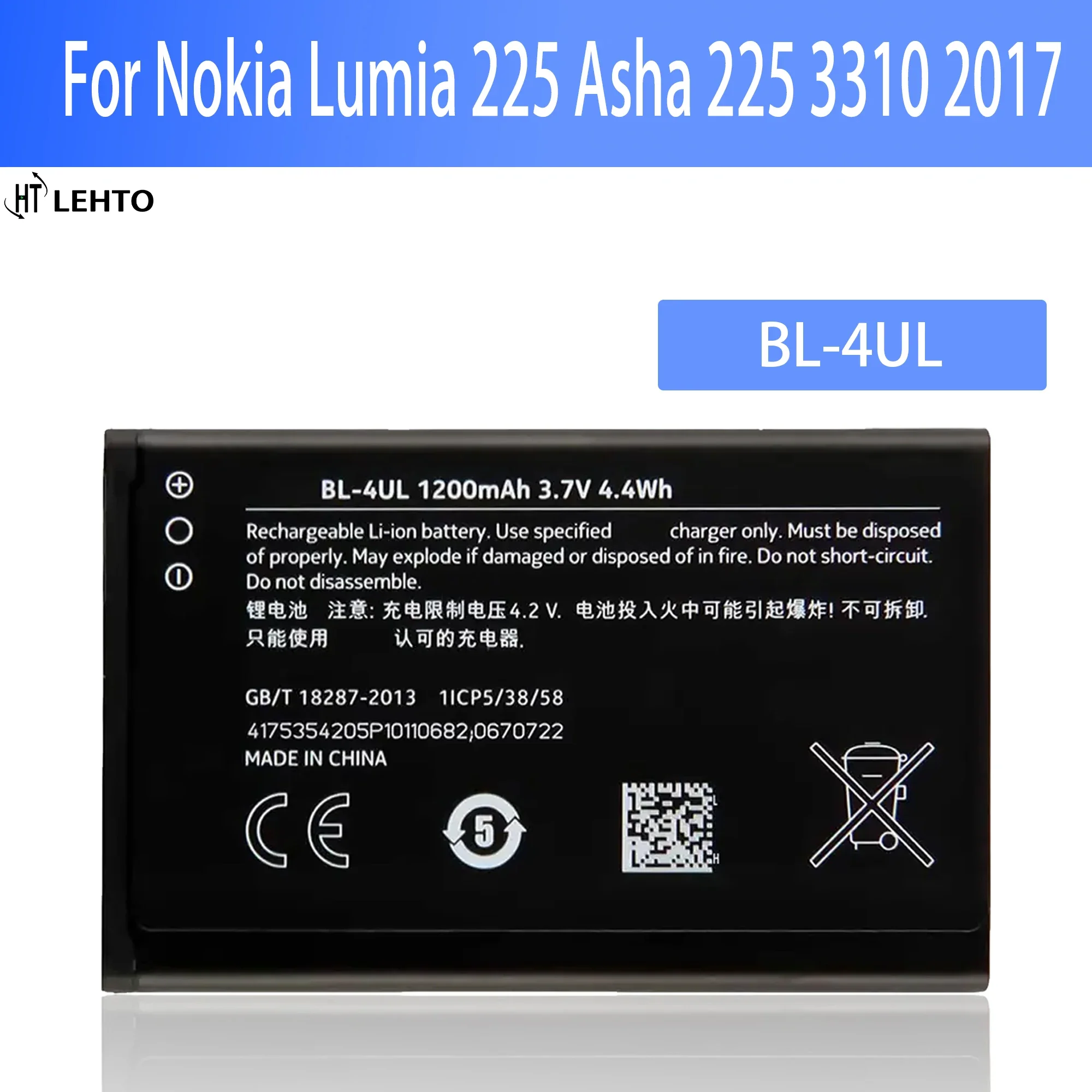 For Nokia Lumia 225 Asha 225 3310 2017

HT LEHTO

BL-4UL

BL-4UL 1200mAh 3.7V 4.4Wh

Rechargeable Li-ion battery. Use specified charger only. Must be disposed of properly. May explode if damaged or disposed of in fire. Do not short-circuit. Do not disassemble.

锂电池 注意: 充电限制电压4.2 V. 电池投入火中可能引起爆炸! 不可拆卸. 只能使用 认可的充电器.

GB/T 18287-2013 1ICP5/38/58
4175354205P10110682;0670722
MADE IN CHINA

CE

5